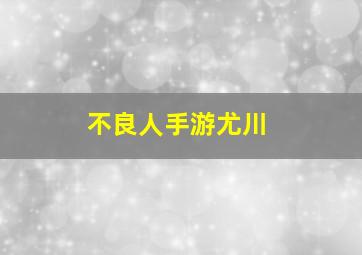 不良人手游尤川